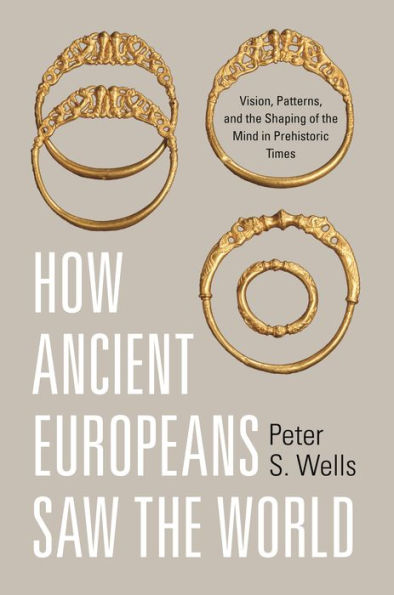 Vision, Patterns, and the Shaping of the Mind in Prehistoric Times

HOW ANCIENT EUROPEANS SAW THE WORLD

Peter S. Wells